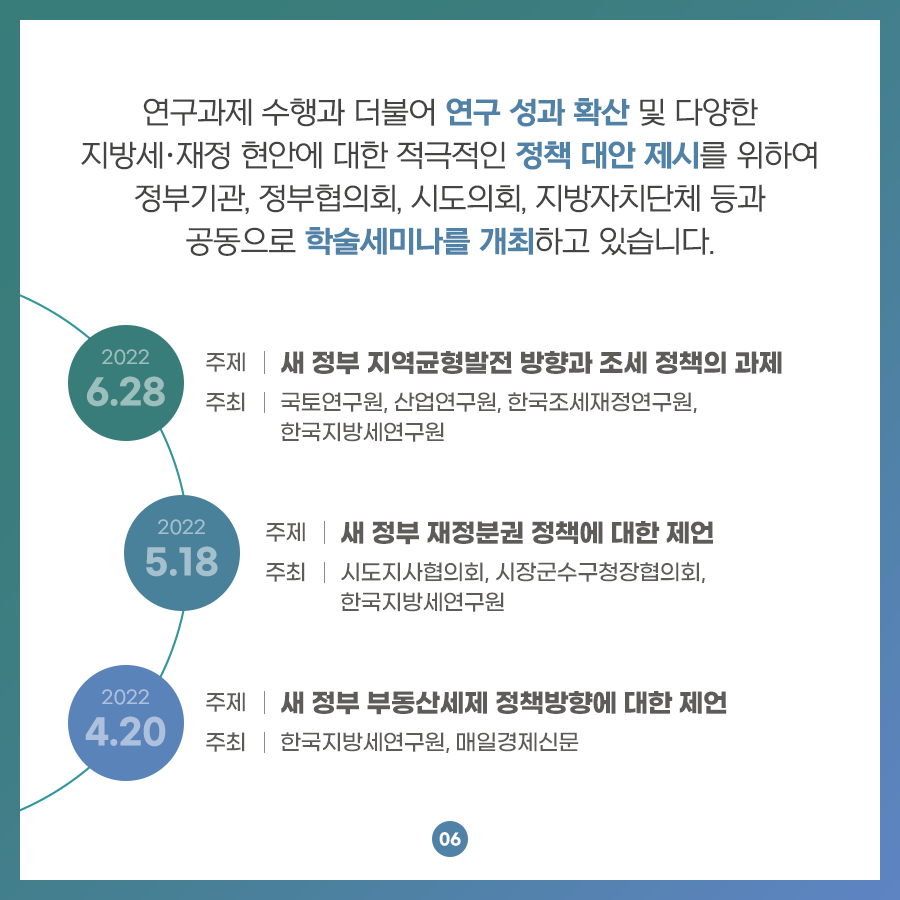 연구과제 수행과 더불어 연구 성과 확산 및 다양한 지방세·재정 현안에 대한 적극적인 정책 대안 제시를 위하여 정부기관, 정부협의회, 시도의회, 지방자치단체 등과 공동으로 학술세미나를 개최하고 있습니다.

2022
6.28

주제 | 새 정부 지역균형발전 방향과 조세 정책의 과제
주최 | 국토연구원, 산업연구원, 한국조세재정연구원, 한국지방세연구원

2022
5.18

주제 | 새 정부 재정분권 정책에 대한 제언
주최 | 시도지사협의회, 시장군수구청장협의회, 한국지방세연구원

2022
4.20

주제 | 새 정부 부동산세제 정책방향에 대한 제언
주최 | 한국지방세연구원, 매일경제신문

06